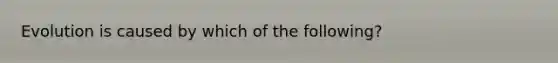 Evolution is caused by which of the following?